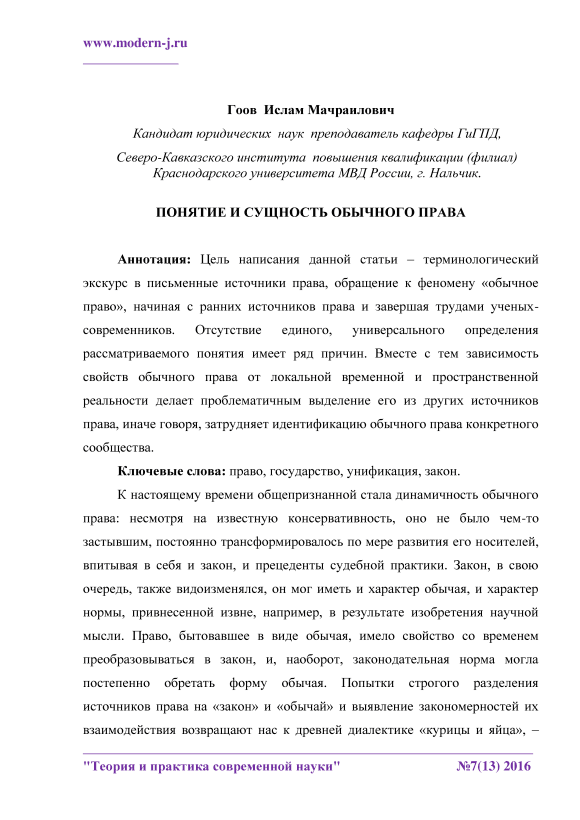 www.modern-j.ru

Гоов Ислам Мачраилович

Кандидат юридических наук преподаватель кафедры ГиГПД,

Северо-Кавказского института повышения квалификации (филиал) Краснодарского университета МВД России, г. Нальчик.

ПОНЯТИЕ И СУЩНОСТЬ ОБЫЧНОГО ПРАВА

Аннотация: Цель написания данной статьи – терминологический экскурс в письменные источники права, обращение к феномену «обычное право», начиная с ранних источников права и завершая трудами ученых-современников. Отсутствие единого, универсального определения рассматриваемого понятия имеет ряд причин. Вместе с тем зависимость свойств обычного права от локальной временной и пространственной реальности делает проблематичным выделение его из других источников права, иначе говоря, затрудняет идентификацию обычного права конкретного сообщества.

Ключевые слова: право, государство, унификация, закон.

К настоящему времени общепризнанной стала динамичность обычного права: несмотря на известную консервативность, оно не было чем-то застывшим, постоянно трансформировалось по мере развития его носителей, впитывая в себя и закон, и прецеденты судебной практики. Закон, в свою очередь, также видоизменялся, он мог иметь и характер обычая, и характер нормы, привнесенной извне, например, в результате изобретения научной мысли. Право, бытовавшее в виде обычая, имело свойство со временем преобразовываться в закон, и, наоборот, законодательная норма могла постепенно обретать форму обычая. Попытки строгого разделения источников права на «закон» и «обычай» и выявление закономерностей их взаимодействия возвращают нас к древней диалектике «курицы и яйца», –

"Теория и практика современной науки" №7(13) 2016